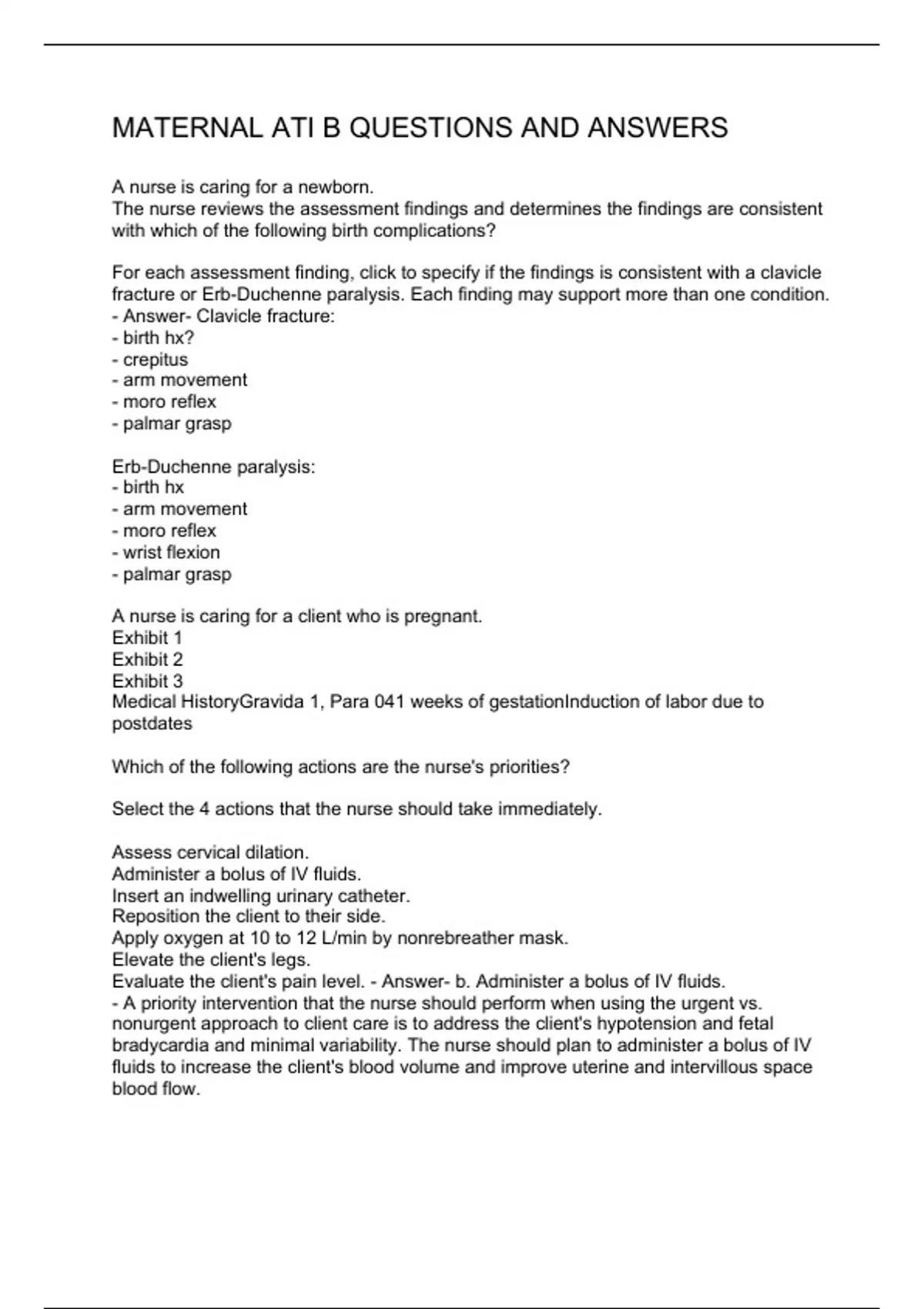 MATERNAL ATI B QUESTIONS AND ANSWERS

A nurse is caring for a newborn.
The nurse reviews the assessment findings and determines the findings are consistent with which of the following birth complications?

For each assessment finding, click to specify if the findings is consistent with a clavicle fracture or Erb-Duchenne paralysis. Each finding may support more than one condition.
- Answer- Clavicle fracture:
- birth hx?
- crepitus
- arm movement
- moro reflex
- palmar grasp

Erb-Duchenne paralysis:
- birth hx
- arm movement
- moro reflex
- wrist flexion
- palmar grasp

A nurse is caring for a client who is pregnant.
Exhibit 1
Exhibit 2
Exhibit 3
Medical HistoryGravida 1, Para 041 weeks of gestationInduction of labor due to postdates

Which of the following actions are the nurse's priorities?

Select the 4 actions that the nurse should take immediately.

Assess cervical dilation.
Administer a bolus of IV fluids.
Insert an indwelling urinary catheter.
Reposition the client to their side.
Apply oxygen at 10 to 12 L/min by nonrebreather mask.
Elevate the client's legs.
Evaluate the client's pain level. - Answer- b. Administer a bolus of IV fluids.
- A priority intervention that the nurse should perform when using the urgent vs. nonurgent approach to client care is to address the client's hypotension and fetal bradycardia and minimal variability. The nurse should plan to administer a bolus of IV fluids to increase the client's blood volume and improve uterine and intervillous space blood flow.